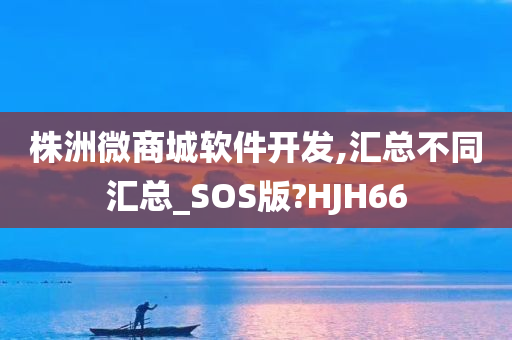 株洲微商城软件开发,汇总不同汇总_SOS版?HJH66